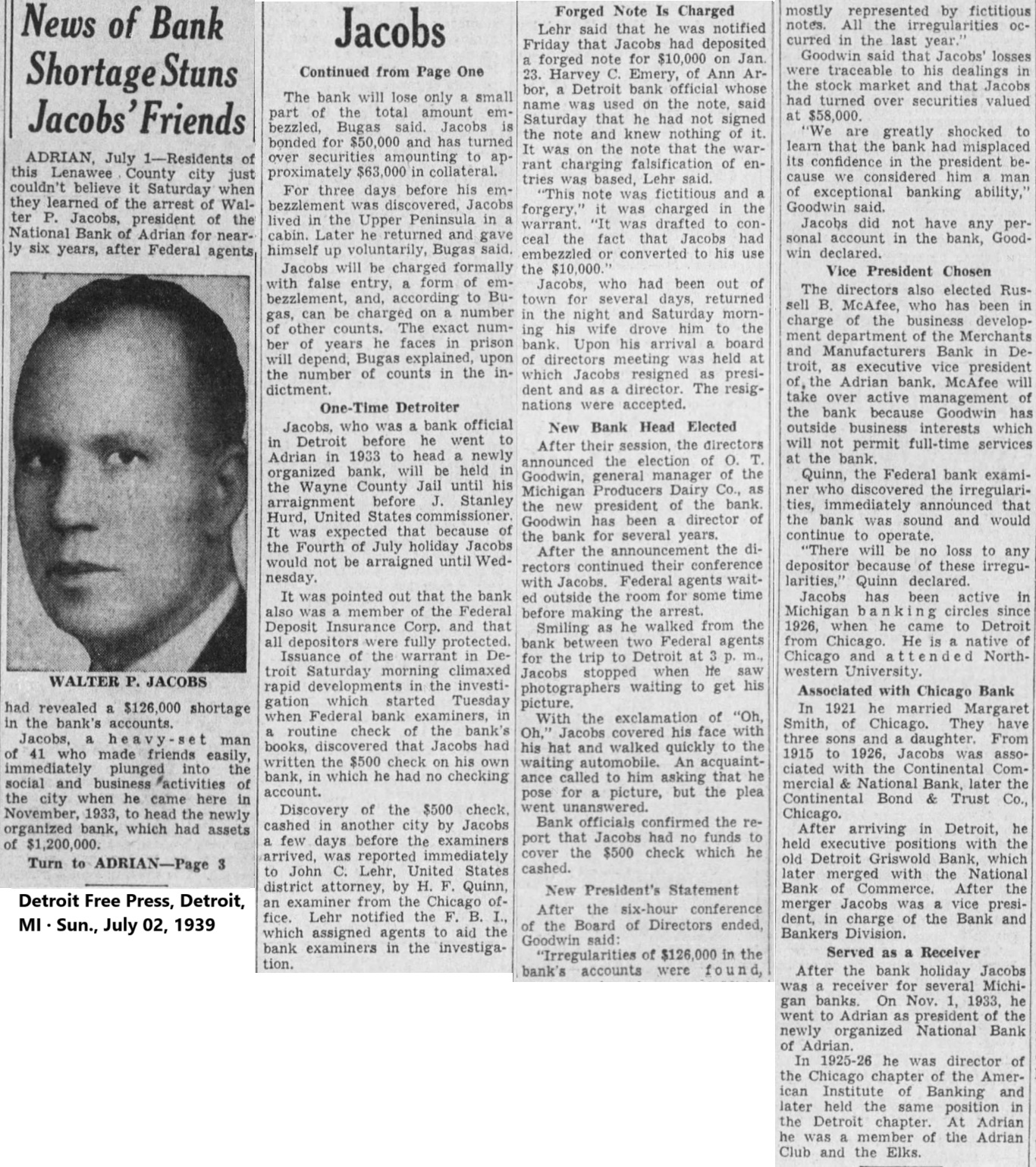 News of Bank Shortage Stuns Jacobs' Friends

ADRIAN, July 1—Residents of this Lenawee County city just couldn't believe it Saturday when they learned of the arrest of Walter P. Jacobs, president of the National Bank of Adrian for nearly six years, after Federal agents

WALTER P. JACOBS

had revealed a $126,000 shortage in the bank's accounts.

Jacobs, a heavy-set man of 41 who made friends easily, immediately plunged into the social and business activities of the city when he came here in November, 1933, to head the newly organized bank, which had assets of $1,200,000.

Turn to ADRIAN—Page 3

Detroit Free Press, Detroit, MI · Sun., July 02, 1939

Jacobs

Continued from Page One

The bank will lose only a small part of the total amount embezzled, Bugas said. Jacobs is bonded for $50,000 and has turned over securities amounting to approximately $63,000 in collateral.

For three days before his embezzlement was discovered, Jacobs lived in the Upper Peninsula in a cabin. Later he returned and gave himself up voluntarily, Bugas said.

Jacobs will be charged formally with false entry, a form of embezzlement, and, according to Bugas, can be charged on a number of other counts. The exact number of years he faces in prison will depend, Bugas explained, upon the number of counts in the indictment.

One-Time Detroiter

Jacobs, who was a bank official in Detroit before he went to Adrian in 1933 to head a newly organized bank, will be held in the Wayne County Jail until his arraignment before J. Stanley Hurd, United States commissioner. It was expected that because of the Fourth of July holiday Jacobs would not be arraigned until Wednesday.

It was pointed out that the bank also was a member of the Federal Deposit Insurance Corp. and that all depositors were fully protected.

Issuance of the warrant in Detroit Saturday morning climaxed rapid developments in the investigation which started Tuesday when Federal bank examiners, in a routine check of the bank's books, discovered that Jacobs had written the $500 check on his own bank, in which he had no checking account.

Discovery of the $500 check, cashed in another city by Jacobs a few days before the examiners arrived, was reported immediately to John C. Lehr, United States district attorney, by H. F. Quinn, an examiner from the Chicago office. Lehr notified the F. B. I., which assigned agents to aid the bank examiners in the investigation.

Forged Note Is Charged

Lehr said that he was notified Friday that Jacobs had deposited a forged note for $10,000 on Jan. 23. Harvey C. Emery, of Ann Arbor, a Detroit bank official whose name was used on the note, said Saturday that he had not signed the note and knew nothing of it. It was on the note that the warrant charging falsification of entries was based, Lehr said.

"This note was fictitious and a forgery," it was charged in the warrant. "It was drafted to conceal the fact that Jacobs had embezzled or converted to his use the $10,000."

Jacobs, who had been out of town for several days, returned in the night and Saturday morning his wife drove him to the bank. Upon his arrival a board of directors meeting was held at which Jacobs resigned as president and as a director. The resignations were accepted.

New Bank Head Elected

After their session, the directors announced the election of O. T. Goodwin, general manager of the Michigan Producers Dairy Co., as the new president of the bank. Goodwin has been a director of the bank for several years.

After the announcement the directors continued their conference with Jacobs. Federal agents waited outside the room for some time before making the arrest.

Smiling as he walked from the bank between two Federal agents for the trip to Detroit at 3 p. m., Jacobs stopped when he saw photographers waiting to get his picture.

With the exclamation of "Oh, Oh," Jacobs covered his face with his hat and walked quickly to the waiting automobile. An acquaintance called to him asking that he pose for a picture, but the plea went unanswered.

Bank officials confirmed the report that Jacobs had no funds to cover the $500 check which he cashed.

New President's Statement

After the six-hour conference of the Board of Directors ended, Goodwin said:

"Irregularities of $126,000 in the bank's accounts were found, mostly represented by fictitious notes. All the irregularities occurred in the last year."

Goodwin said that Jacobs' losses were traceable to his dealings in the stock market and that Jacobs had turned over securities valued at $58,000.

"We are greatly shocked to learn that the bank had misplaced its confidence in the president because we considered him a man of exceptional banking ability," Goodwin said.

Jacobs did not have any personal account in the bank, Goodwin declared.

Vice President Chosen

The directors also elected Russell B. McAfee, who has been in charge of the business development department of the Merchants and Manufacturers Bank in Detroit, as executive vice president of the Adrian bank. McAfee will take over active management of the bank because Goodwin has outside business interests which will not permit full-time services at the bank.

Quinn, the Federal bank examiner who discovered the irregularities, immediately announced that the bank was sound and would continue to operate.

"There will be no loss to any depositor because of these irregularities," Quinn declared.

Jacobs has been active in Michigan banking circles since 1926, when he came to Detroit from Chicago. He is a native of Chicago and attended Northwestern University.

Associated with Chicago Bank

In 1921 he married Margaret Smith, of Chicago. They have three sons and a daughter. From 1915 to 1926, Jacobs was associated with the Continental Commercial & National Bank, later the Continental Bond & Trust Co., Chicago.

After arriving in Detroit, he held executive positions with the old Detroit Griswold Bank, which later merged with the National Bank of Commerce. After the merger Jacobs was a vice president, in charge of the Bank and Bankers Division.

Served as a Receiver

After the bank holiday Jacobs was a receiver for several Michigan banks. On Nov. 1, 1933, he went to Adrian as president of the newly organized National Bank of Adrian.

In 1925-26 he was director of the Chicago chapter of the American Institute of Banking and later held the same position in the Detroit chapter. At Adrian he was a member of the Adrian Club and the Elks.